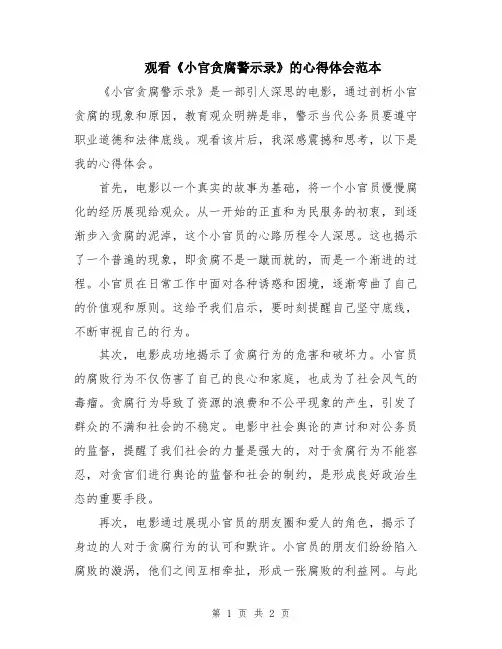 观看《小官贪腐警示录》的心得体会范本

《小官贪腐警示录》是一部引人深思的电影，通过剖析小官贪腐的现象和原因，教育观众明辨是非，警示当代公务员要遵守职业道德和法律底线。观看该片后，我深感震撼和思考，以下是我的心得体会。

首先，电影以一个真实的故事为基础，将一个小官员慢慢腐化的经历展现给观众。从一开始的正直和为民服务的初衷，到逐渐步入贪腐的泥淖，这个小官员的心路历程令人深思。这也揭示了一个普遍的现象，即贪腐不是一蹴而就的，而是一个渐进的过程。小官员在日常工作中面对各种诱惑和困境，逐渐弯曲了自己的价值观和原则。这给予我们启示，要时刻提醒自己坚守底线，不断审视自己的行为。

其次，电影成功地揭示了贪腐行为的危害和破坏力。小官员的腐败行为不仅伤害了自己的良心和家庭，也成为了社会风气的毒瘤。贪腐行为导致了资源的浪费和不公平现象的产生，引发了群众的不满和社会的不稳定。电影中社会舆论的声讨和对公务员的监督，提醒了我们社会的力量是强大的，对于贪腐行为不能容忍，对贪官们进行舆论的监督和社会的制约，是形成良好政治生态的重要手段。

再次，电影通过展现小官员的朋友圈和爱人的角色，揭示了身边的人对于贪腐行为的认可和默许。小官员的朋友们纷纷陷入腐败的漩涡，他们之间互相牵扯，形成一张腐败的利益网。与此

第 1 页 共 2 页